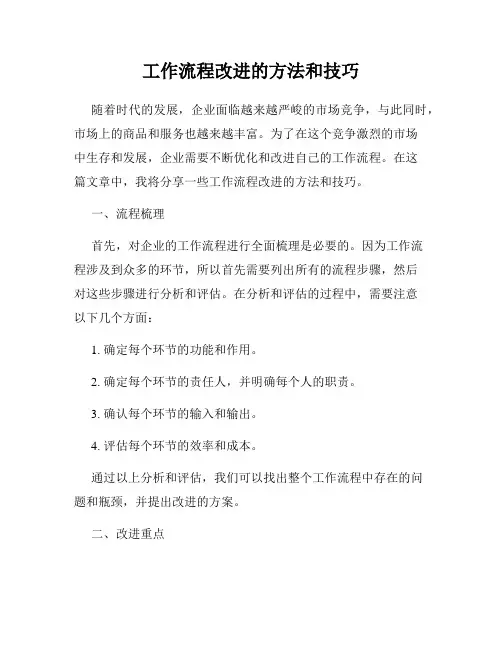 工作流程改进的方法和技巧

随着时代的发展，企业面临越来越严峻的市场竞争，与此同时，市场上的商品和服务也越来越丰富。为了在这个竞争激烈的市场中生存和发展，企业需要不断优化和改进自己的工作流程。在这篇文章中，我将分享一些工作流程改进的方法和技巧。

一、流程梳理

首先，对企业的工作流程进行全面梳理是必要的。因为工作流程涉及到众多的环节，所以首先需要列出所有的流程步骤，然后对这些步骤进行分析和评估。在分析和评估的过程中，需要注意以下几个方面：

1. 确定每个环节的功能和作用。

2. 确定每个环节的责任人，并明确每个人的职责。

3. 确认每个环节的输入和输出。

4. 评估每个环节的效率和成本。

通过以上分析和评估，我们可以找出整个工作流程中存在的问题和瓶颈，并提出改进的方案。

二、改进重点